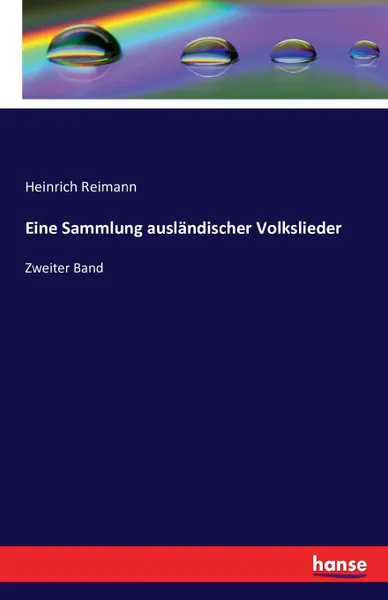 Heinrich Reimann

Eine Sammlung ausländischer Volkslieder

Zweiter Band

hanse